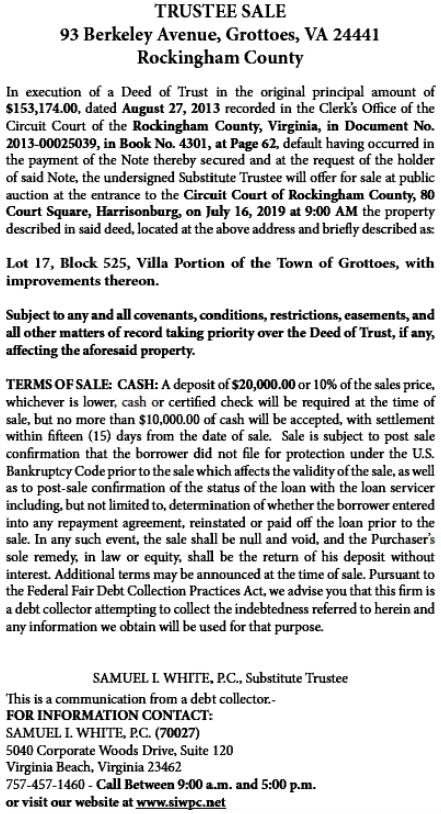 TRUSTEE SALE
93 Berkeley Avenue, Grottoes, VA 24441
Rockingham County

In execution of a Deed of Trust in the original principal amount of $153,174.00, dated August 27, 2013 recorded in the Clerk's Office of the Circuit Court of the Rockingham County, Virginia, in Document No. 2013-00025039, in Book No. 4301, at Page 62, default having occurred in the payment of the Note thereby secured and at the request of the holder of said Note, the undersigned Substitute Trustee will offer for sale at public auction at the entrance to the Circuit Court of Rockingham County, 80 Court Square, Harrisonburg, on July 16, 2019 at 9:00 AM the property described in said deed, located at the above address and briefly described as:

Lot 17, Block 525, Villa Portion of the Town of Grottoes, with improvements thereon.

Subject to any and all covenants, conditions, restrictions, easements, and all other matters of record taking priority over the Deed of Trust, if any, affecting the aforesaid property.

TERMS OF SALE: CASH: A deposit of $20,000.00 or 10% of the sales price, whichever is lower, cash or certified check will be required at the time of sale, but no more than $10,000.00 of cash will be accepted, with settlement within fifteen (15) days from the date of sale. Sale is subject to post sale confirmation that the borrower did not file for protection under the U.S. Bankruptcy Code prior to the sale which affects the validity of the sale, as well as to post-sale confirmation of the status of the loan with the loan servicer including, but not limited to, determination of whether the borrower entered into any repayment agreement, reinstated or paid off the loan prior to the sale. In any such event, the sale shall be null and void, and the Purchaser's sole remedy, in law or equity, shall be the return of his deposit without interest. Additional terms may be announced at the time of sale. Pursuant to the Federal Fair Debt Collection Practices Act, we advise you that this firm is a debt collector attempting to collect the indebtedness referred to herein and any information we obtain will be used for that purpose.

SAMUEL I. WHITE, P.C., Substitute Trustee
This is a communication from a debt collector.-
FOR INFORMATION CONTACT:
SAMUEL I. WHITE, P.C. (70027)
5040 Corporate Woods Drive, Suite 120
Virginia Beach, Virginia 23462
757-457-1460 - Call Between 9:00 a.m. and 5:00 p.m.
or visit our website at www.siwpc.net